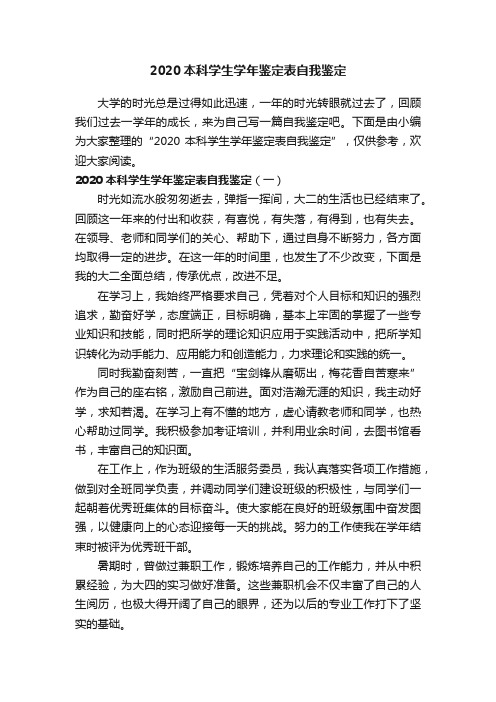 2020 本科学生学年鉴定表自我鉴定

大学的时光总是过得如此迅速，一年的时光转眼就过去了，回顾我们过去一学年的成长，来为自己写一篇自我鉴定吧。下面是由小编为大家整理的“2020 本科学生学年鉴定表自我鉴定”，仅供参考，欢迎大家阅读。

2020 本科学生学年鉴定表自我鉴定（一）

时光如流水般匆匆逝去，弹指一挥间，大二的生活也已经结束了。回顾这一年来的付出和收获，有喜悦，有失落，有得到，也有失去。在领导、老师和同学们的关心、帮助下，通过自身不断努力，各方面均取得一定的进步。在这一年的时间里，也发生了不少改变，下面是我的大二全面总结，传承优点，改进不足。

在学习上，我始终严格要求自己，凭着对个人目标和知识的强烈追求，勤奋好学，态度端正，目标明确，基本上牢固的掌握了一些专业知识和技能，同时把所学的理论知识应用于实践活动中，把所学知识转化为动手能力、应用能力和创造能力，力求理论和实践的统一。

同时我勤奋刻苦，一直把“宝剑锋从磨砺出，梅花香自苦寒来”作为自己的座右铭，激励自己前进。面对浩瀚无涯的知识，我主动好学，求知若渴。在学习上有不懂的地方，虚心请教老师和同学，也热心帮助过同学。我积极参加考证培训，并利用业余时间，去图书馆看书，丰富自己的知识面。

在工作上，作为班级的生活服务委员，我认真落实各项工作措施，做到对全班同学负责，并调动同学们建设班级的积极性，与同学们一起朝着优秀班集体的目标奋斗。使大家能在良好的班级氛围中奋发图强，以健康向上的心态迎接每一天的挑战。努力的工作使我在学年结束时被评为优秀班干部。

暑期时，曾做过兼职工作，锻炼培养自己的工作能力，并从中积累经验，为大四的实习做好准备。这些兼职机会不仅丰富了自己的人生阅历，也极大得开阔了自己的眼界，还为以后的专业工作打下了坚实的基础。